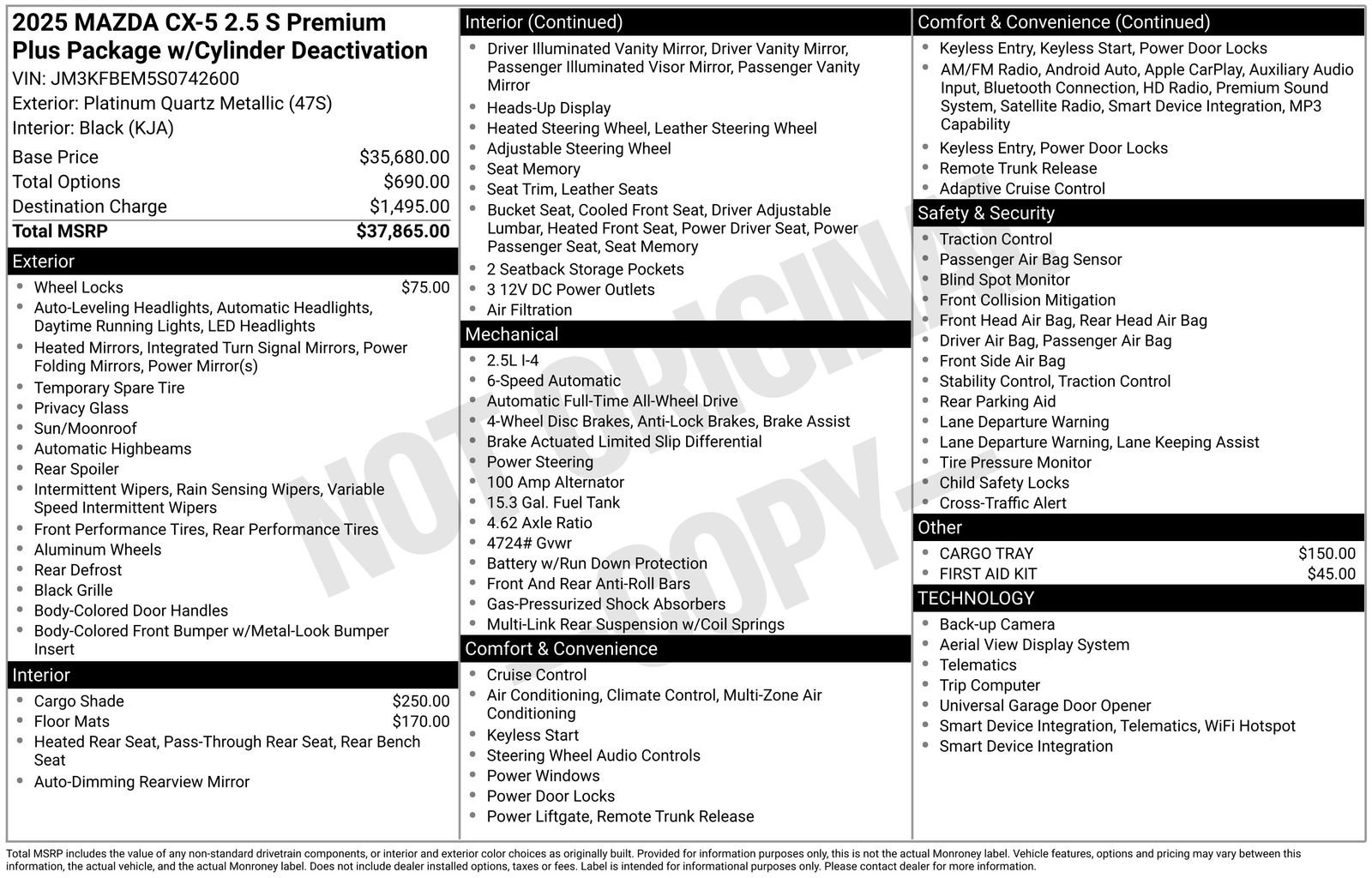 2025 MAZDA CX-5 2.5 S Premium Plus Package w/Cylinder Deactivation
VIN: JM3KFBEM5S0742600
Exterior: Platinum Quartz Metallic (47S)
Interior: Black (KJA)

Base Price $35,680.00
Total Options $690.00
Destination Charge $1,495.00
Total MSRP $37,865.00

Exterior
• Wheel Locks $75.00
• Auto-Leveling Headlights, Automatic Headlights, Daytime Running Lights, LED Headlights
• Heated Mirrors, Integrated Turn Signal Mirrors, Power Folding Mirrors, Power Mirror(s)
• Temporary Spare Tire
• Privacy Glass
• Sun/Moonroof
• Automatic Highbeams
• Rear Spoiler
• Intermittent Wipers, Rain Sensing Wipers, Variable Speed Intermittent Wipers
• Front Performance Tires, Rear Performance Tires
• Aluminum Wheels
• Rear Defrost
• Black Grille
• Body-Colored Door Handles
• Body-Colored Front Bumper w/Metal-Look Bumper Insert

Interior
• Cargo Shade $250.00
• Floor Mats $170.00
• Heated Rear Seat, Pass-Through Rear Seat, Rear Bench Seat
• Auto-Dimming Rearview Mirror

Interior (Continued)
• Driver Illuminated Vanity Mirror, Driver Vanity Mirror, Passenger Illuminated Visor Mirror, Passenger Vanity Mirror
• Heads-Up Display
• Heated Steering Wheel, Leather Steering Wheel
• Adjustable Steering Wheel
• Seat Memory
• Seat Trim, Leather Seats
• Bucket Seat, Cooled Front Seat, Driver Adjustable Lumbar, Heated Front Seat, Power Driver Seat, Power Passenger Seat, Seat Memory
• 2 Seatback Storage Pockets
• 3 12V DC Power Outlets
• Air Filtration

Mechanical
• 2.5L I-4
• 6-Speed Automatic
• Automatic Full-Time All-Wheel Drive
• 4-Wheel Disc Brakes, Anti-Lock Brakes, Brake Assist
• Brake Actuated Limited Slip Differential
• Power Steering
• 100 Amp Alternator
• 15.3 Gal. Fuel Tank
• 4.62 Axle Ratio
• 4724# Gvwr
• Battery w/Run Down Protection
• Front And Rear Anti-Roll Bars
• Gas-Pressurized Shock Absorbers
• Multi-Link Rear Suspension w/Coil Springs

Comfort & Convenience
• Cruise Control
• Air Conditioning, Climate Control, Multi-Zone Air Conditioning
• Keyless Start
• Steering Wheel Audio Controls
• Power Windows
• Power Door Locks
• Power Liftgate, Remote Trunk Release

Comfort & Convenience (Continued)
• Keyless Entry, Keyless Start, Power Door Locks
• AM/FM Radio, Android Auto, Apple CarPlay, Auxiliary Audio Input, Bluetooth Connection, HD Radio, Premium Sound System, Satellite Radio, Smart Device Integration, MP3 Capability
• Keyless Entry, Power Door Locks
• Remote Trunk Release
• Adaptive Cruise Control

Safety & Security
• Traction Control
• Passenger Air Bag Sensor
• Blind Spot Monitor
• Front Collision Mitigation
• Front Head Air Bag, Rear Head Air Bag
• Driver Air Bag, Passenger Air Bag
• Front Side Air Bag
• Stability Control, Traction Control
• Rear Parking Aid
• Lane Departure Warning
• Lane Departure Warning, Lane Keeping Assist
• Tire Pressure Monitor
• Child Safety Locks
• Cross-Traffic Alert

Other
• CARGO TRAY $150.00
• FIRST AID KIT $45.00

TECHNOLOGY
• Back-up Camera
• Aerial View Display System
• Telematics
• Trip Computer
• Universal Garage Door Opener
• Smart Device Integration, Telematics, WiFi Hotspot
• Smart Device Integration

Total MSRP includes the value of any non-standard drivetrain components, or interior and exterior color choices as originally built. Provided for information purposes only, this is not the actual Monroney label. Vehicle features, options and pricing may vary between this information, the actual vehicle, and the actual Monroney label. Does not include dealer installed options, taxes or fees. Label is intended for informational purposes only. Please contact dealer for more information.

NOT ORIGINAL COPY